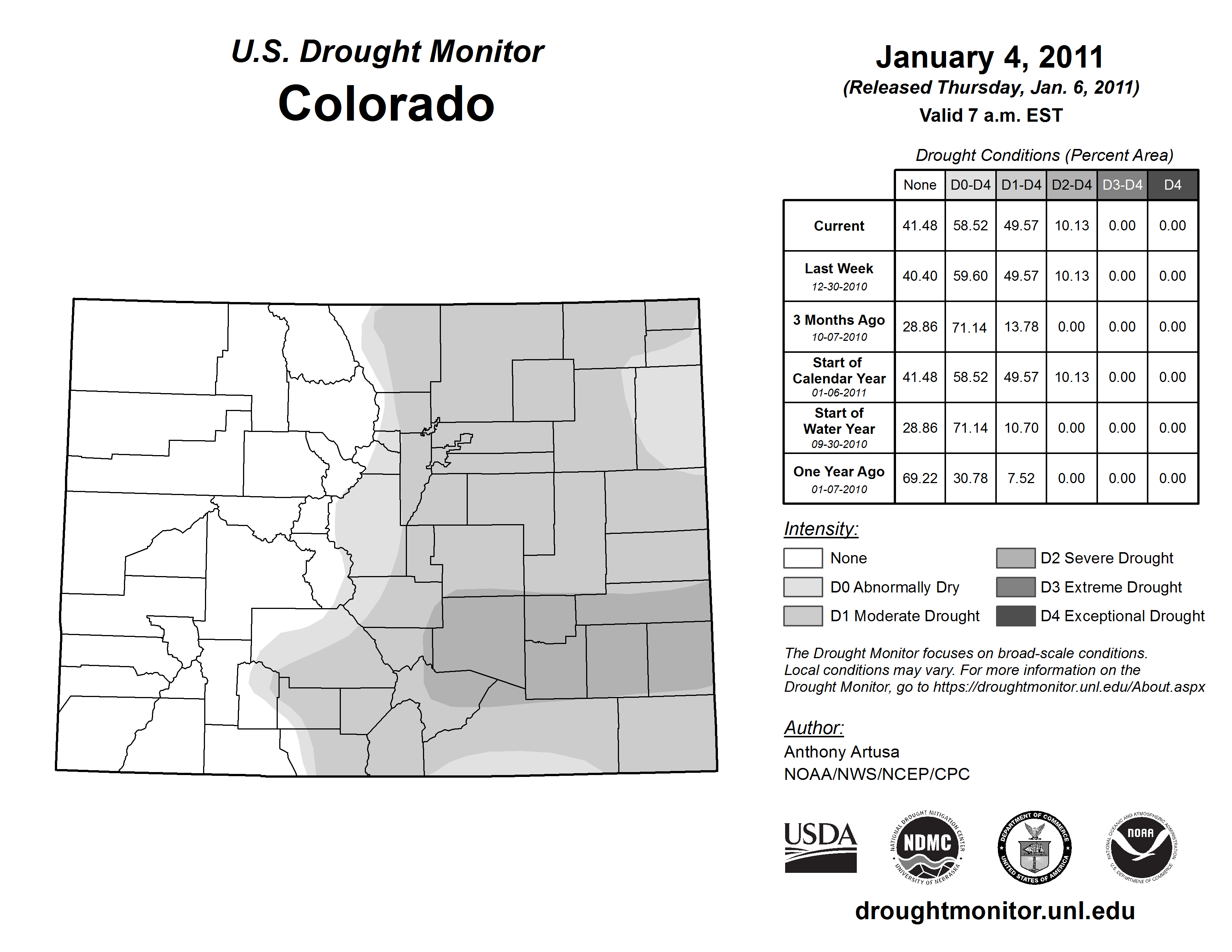 U.S. Drought Monitor
Colorado

January 4, 2011
(Released Thursday, Jan. 6, 2011)
Valid 7 a.m. EST

Drought Conditions (Percent Area)

| | None | D0-D4 | D1-D4 | D2-D4 | D3-D4 | D4 |
|---|---|---|---|---|---|---|
| Current | 41.48 | 58.52 | 49.57 | 10.13 | 0.00 | 0.00 |
| Last Week 12-30-2010 | 40.40 | 59.60 | 49.57 | 10.13 | 0.00 | 0.00 |
| 3 Months Ago 10-07-2010 | 28.86 | 71.14 | 13.78 | 0.00 | 0.00 | 0.00 |
| Start of Calendar Year 01-06-2011 | 41.48 | 58.52 | 49.57 | 10.13 | 0.00 | 0.00 |
| Start of Water Year 09-30-2010 | 28.86 | 71.14 | 10.70 | 0.00 | 0.00 | 0.00 |
| One Year Ago 01-07-2010 | 69.22 | 30.78 | 7.52 | 0.00 | 0.00 | 0.00 |

Intensity:
None
D0 Abnormally Dry
D1 Moderate Drought
D2 Severe Drought
D3 Extreme Drought
D4 Exceptional Drought

The Drought Monitor focuses on broad-scale conditions. Local conditions may vary. For more information on the Drought Monitor, go to https://droughtmonitor.unl.edu/About.aspx

Author:
Anthony Artusa
NOAA/NWS/NCEP/CPC

USDA
NATIONAL DROUGHT MITIGATION CENTER NDMC UNIVERSITY OF NEBRASKA
DEPARTMENT OF COMMERCE UNITED STATES OF AMERICA
NATIONAL OCEANIC AND ATMOSPHERIC ADMINISTRATION NOAA U.S. DEPARTMENT OF COMMERCE

droughtmonitor.unl.edu